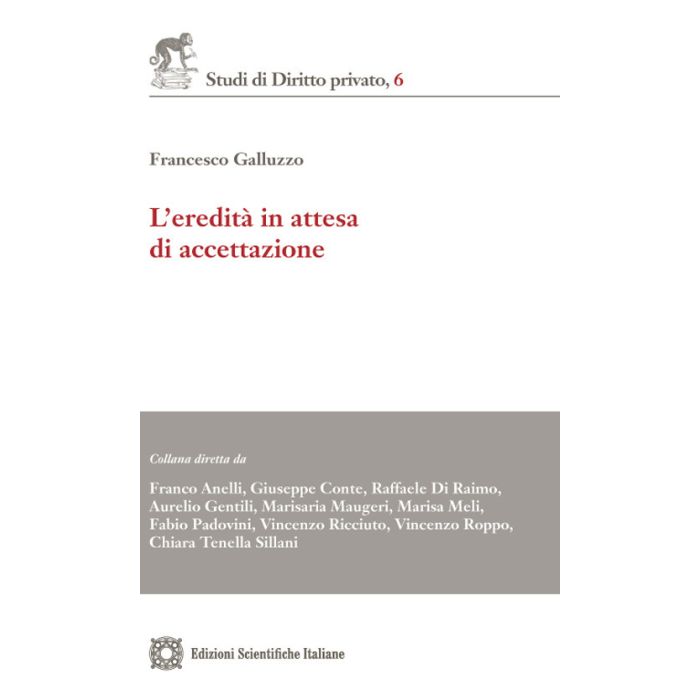 Studi di Diritto privato, 6

Francesco Galluzzo

L'eredità in attesa di accettazione

Collana diretta da

Franco Anelli, Giuseppe Conte, Raffaele Di Raimo, Aurelio Gentili, Marisaria Maugeri, Marisa Meli, Fabio Padovini, Vincenzo Ricciuto, Vincenzo Roppo, Chiara Tenella Sillani

Edizioni Scientifiche Italiane